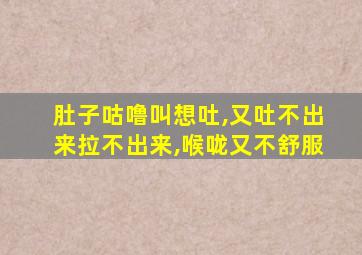 肚子咕噜叫想吐,又吐不出来拉不出来,喉咙又不舒服